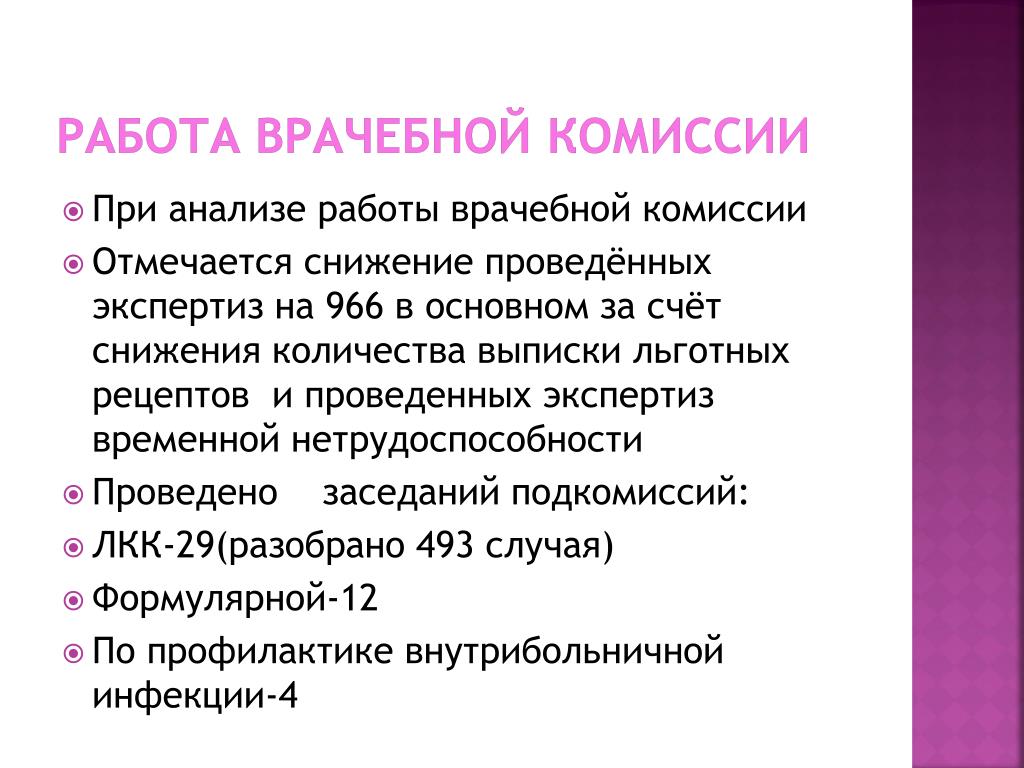 РАБОТА ВРАЧЕБНОЙ КОМИССИИ

При анализе работы врачебной комиссии

Отмечается снижение проведённых экспертиз на 966 в основном за счёт снижения количества выписки льготных рецептов и проведенных экспертиз временной нетрудоспособности

Проведено заседаний подкомиссий:

ЛКК-29(разобрано 493 случая)

Формулярной-12

По профилактике внутрибольничной инфекции-4